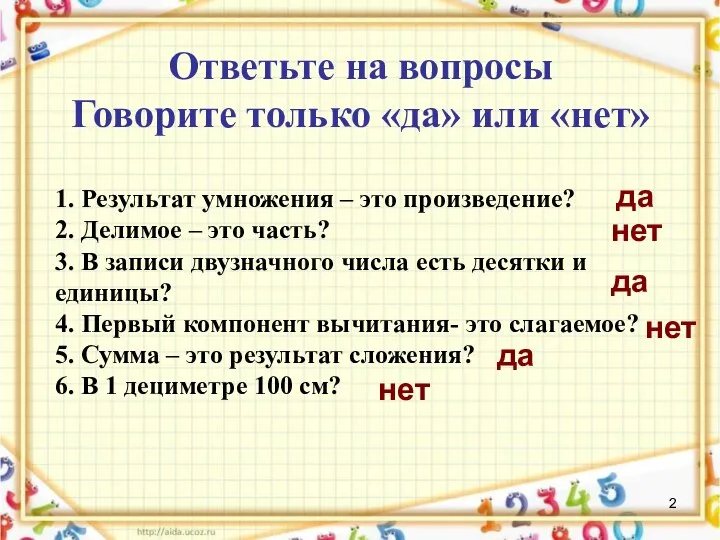 Ответьте на вопросы
Говорите только «да» или «нет»

1. Результат умножения – это произведение? да
2. Делимое – это часть? нет
3. В записи двузначного числа есть десятки и единицы? да
4. Первый компонент вычитания- это слагаемое? нет
5. Сумма – это результат сложения? да
6. В 1 дециметре 100 см? нет

2

http://aida.ucoz.ru